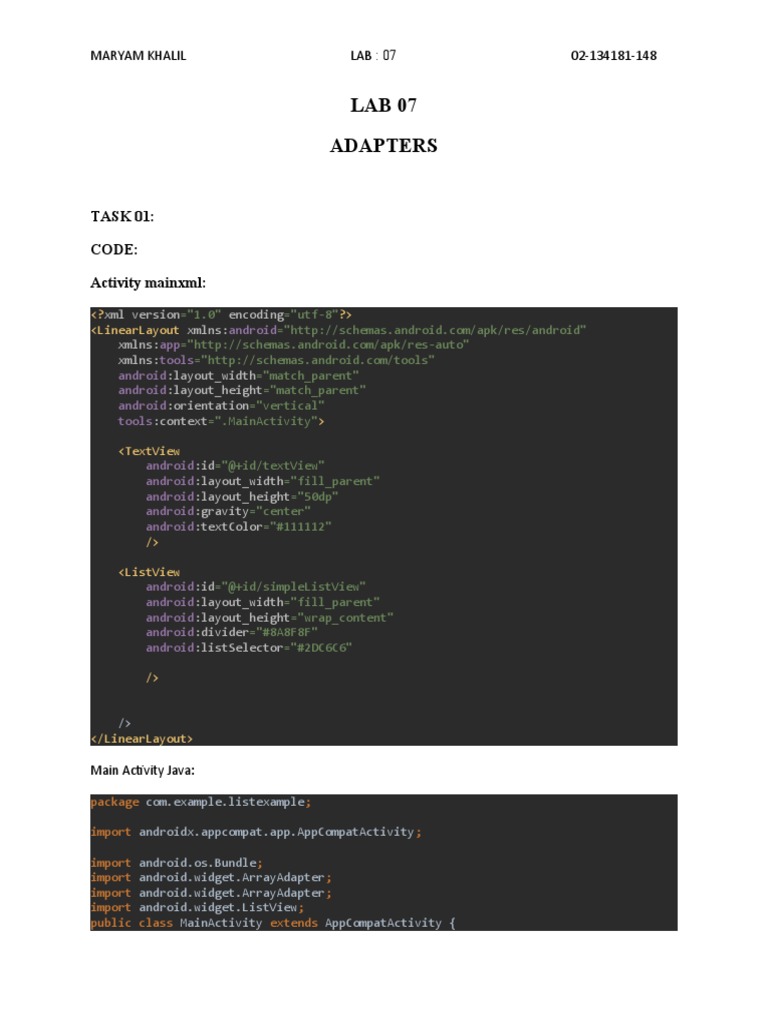 MARYAM KHALIL LAB : 07 02-134181-148

LAB 07

ADAPTERS

TASK 01:

CODE:

Activity mainxml:

<?xml version="1.0" encoding="utf-8"?>
<LinearLayout xmlns:android="http://schemas.android.com/apk/res/android"
    xmlns:app="http://schemas.android.com/apk/res-auto"
    xmlns:tools="http://schemas.android.com/tools"
    android:layout_width="match_parent"
    android:layout_height="match_parent"
    android:orientation="vertical"
    tools:context=".MainActivity">

    <TextView
        android:id="@+id/textView"
        android:layout_width="fill_parent"
        android:layout_height="50dp"
        android:gravity="center"
        android:textColor="#111112"
        />

    <ListView
        android:id="@+id/simpleListView"
        android:layout_width="fill_parent"
        android:layout_height="wrap_content"
        android:divider="#8A8F8F"
        android:listSelector="#2DC6C6"

        />


    />
</LinearLayout>

Main Activity Java:

package com.example.listexample;

import androidx.appcompat.app.AppCompatActivity;

import android.os.Bundle;
import android.widget.ArrayAdapter;
import android.widget.ArrayAdapter;
import android.widget.ListView;
public class MainActivity extends AppCompatActivity {